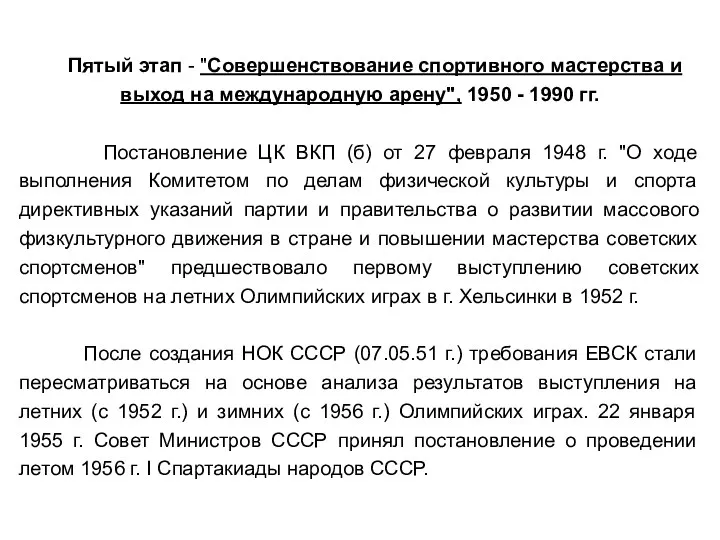 Пятый этап - "Совершенствование спортивного мастерства и выход на международную арену", 1950 - 1990 гг.

Постановление ЦК ВКП (б) от 27 февраля 1948 г. "О ходе выполнения Комитетом по делам физической культуры и спорта директивных указаний партии и правительства о развитии массового физкультурного движения в стране и повышении мастерства советских спортсменов" предшествовало первому выступлению советских спортсменов на летних Олимпийских играх в г. Хельсинки в 1952 г.

После создания НОК СССР (07.05.51 г.) требования ЕВСК стали пересматриваться на основе анализа результатов выступления на летних (с 1952 г.) и зимних (с 1956 г.) Олимпийских играх. 22 января 1955 г. Совет Министров СССР принял постановление о проведении летом 1956 г. I Спартакиады народов СССР.